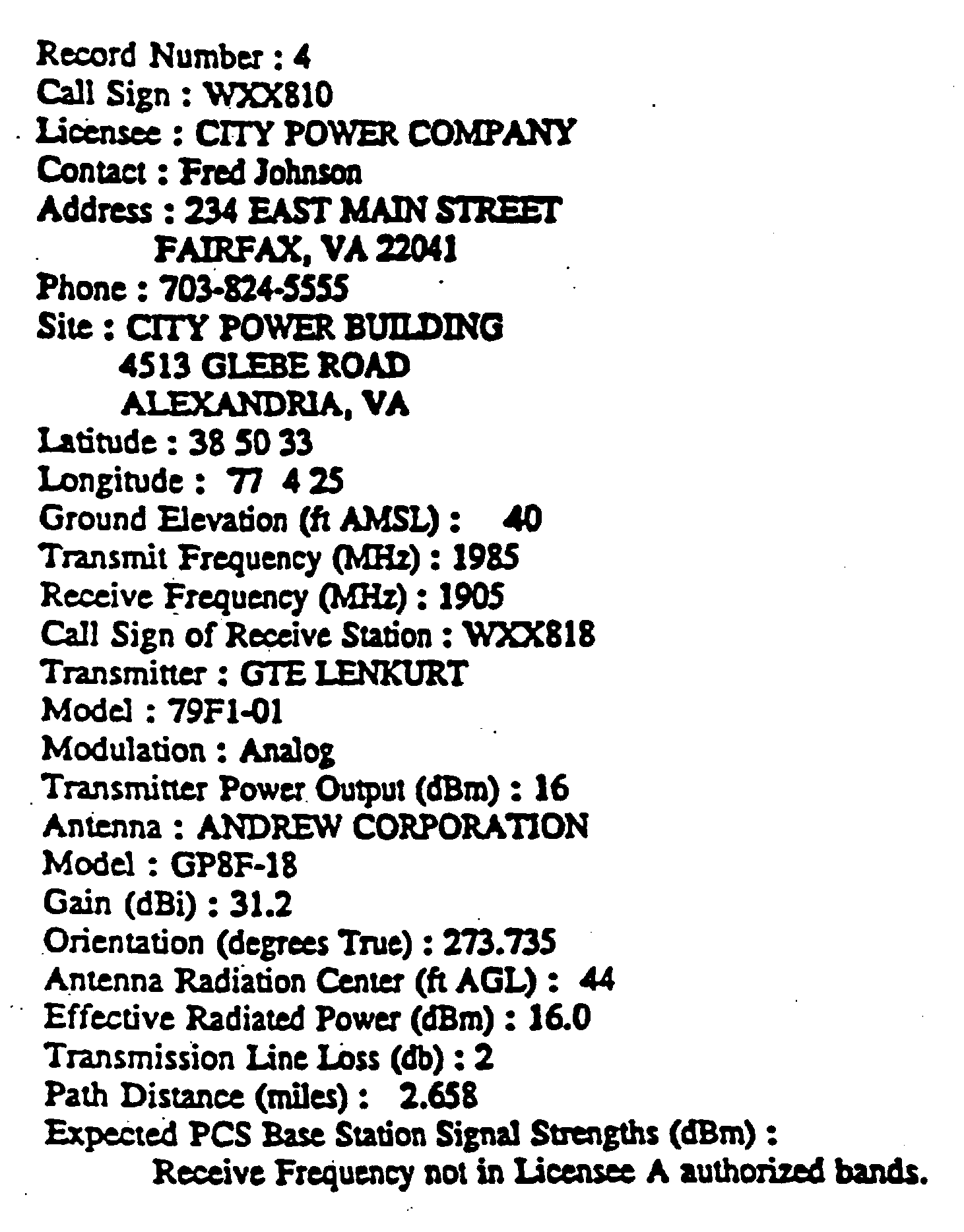 Record Number : 4
Call Sign : WXX810
Licensee : CITY POWER COMPANY
Contact : Fred Johnson
Address : 234 EAST MAIN STREET
FAIRFAX, VA 22041
Phone : 703-824-5555
Site : CITY POWER BUILDING
4513 GLEBE ROAD
ALEXANDRIA, VA
Latitude : 38 50 33
Longitude : 77 4 25
Ground Elevation (ft AMSL) : 40
Transmit Frequency (MHz) : 1985
Receive Frequency (MHz) : 1905
Call Sign of Receive Station : WXX818
Transmitter : GTE LENKURT
Model : 79F1-01
Modulation : Analog
Transmitter Power Output (dBm) : 16
Antenna : ANDREW CORPORATION
Model : GP8F-18
Gain (dBi) : 31.2
Orientation (degrees True) : 273.735
Antenna Radiation Center (ft AGL) : 44
Effective Radiated Power (dBm) : 16.0
Transmission Line Loss (db) : 2
Path Distance (miles) : 2.658
Expected PCS Base Station Signal Strengths (dBm) :
Receive Frequency not in Licensee A authorized bands.